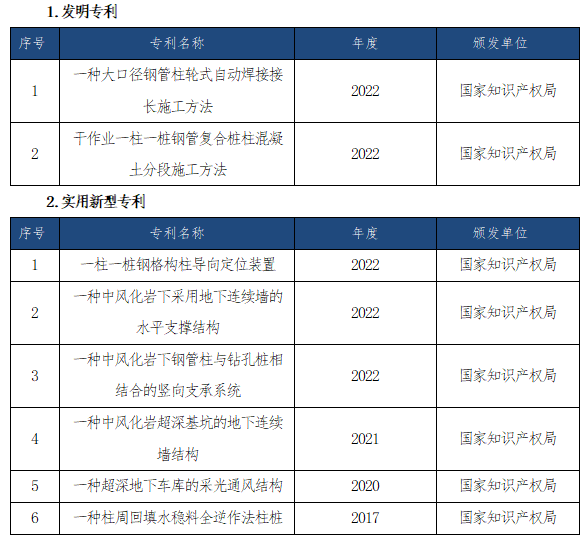 1. 发明专利

| 序号 | 专利名称 | 年度 | 颁发单位 |
|---|---|---|---|
| 1 | 一种大口径钢管柱轮式自动焊接接长施工方法 | 2022 | 国家知识产权局 |
| 2 | 干作业一柱一桩钢管复合桩柱混凝土分段施工方法 | 2022 | 国家知识产权局 |

2. 实用新型专利

| 序号 | 专利名称 | 年度 | 颁发单位 |
|---|---|---|---|
| 1 | 一柱一桩钢格构柱导向定位装置 | 2022 | 国家知识产权局 |
| 2 | 一种中风化岩下采用地下连续墙的水平支撑结构 | 2022 | 国家知识产权局 |
| 3 | 一种中风化岩下钢管柱与钻孔桩相结合的竖向支承系统 | 2022 | 国家知识产权局 |
| 4 | 一种中风化岩超深基坑的地下连续墙结构 | 2021 | 国家知识产权局 |
| 5 | 一种超深地下车库的采光通风结构 | 2020 | 国家知识产权局 |
| 6 | 一种柱周回填水稳料全逆作法柱桩 | 2017 | 国家知识产权局 |